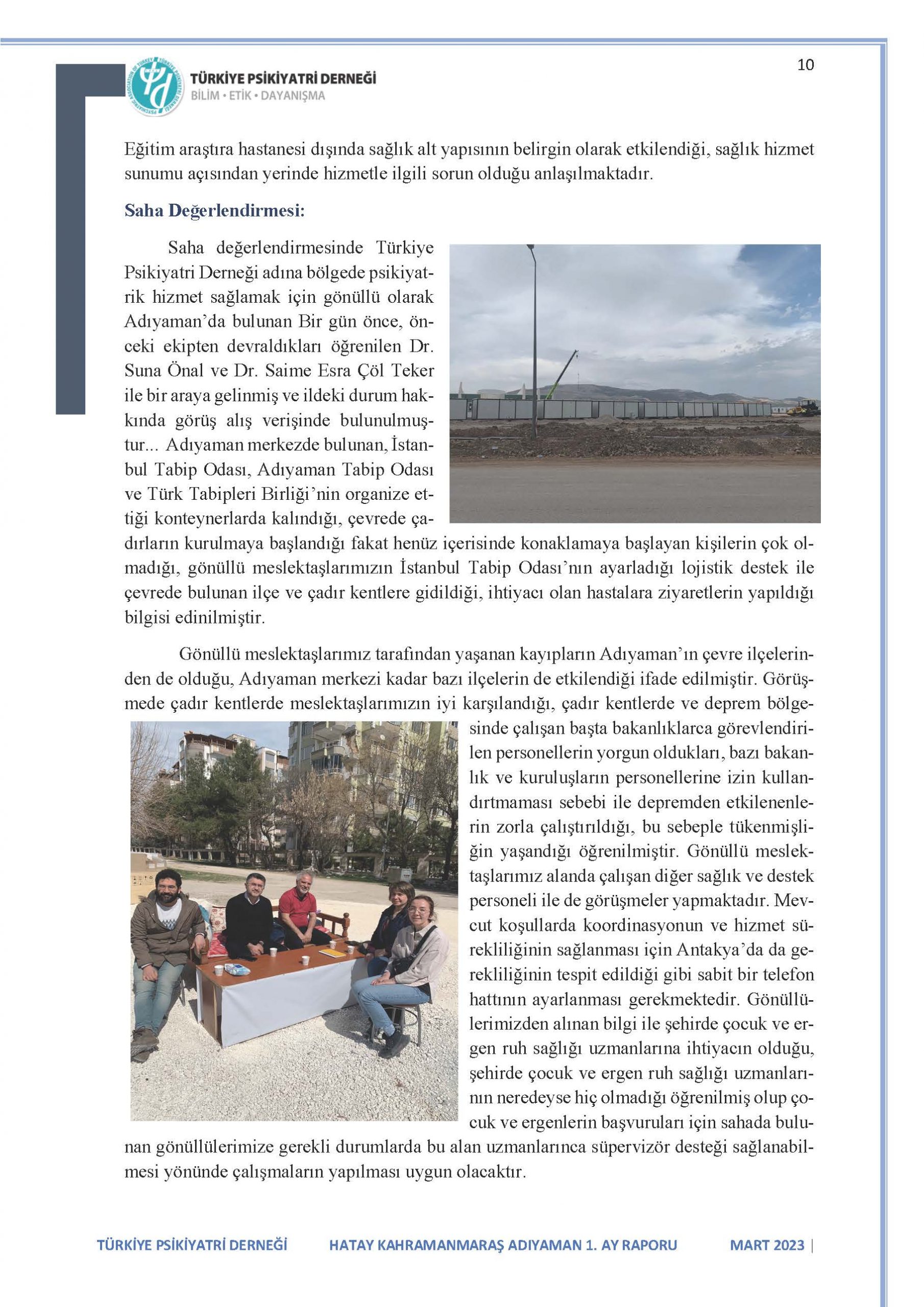 10

TÜRKİYE PSİKİYATRİ DERNEĞİ
BİLİM • ETİK • DAYANIŞMA

Eğitim araştıra hastanesi dışında sağlık alt yapısının belirgin olarak etkilendiği, sağlık hizmet sunumu açısından yerinde hizmetle ilgili sorun olduğu anlaşılmaktadır.

Saha Değerlendirmesi:

Saha değerlendirmesinde Türkiye Psikiyatri Derneği adına bölgede psikiyatrik hizmet sağlamak için gönüllü olarak Adıyaman'da bulunan Bir gün önce, önceki ekipten devraldıkları öğrenilen Dr. Suna Önal ve Dr. Saime Esra Çöl Teker ile bir araya gelinmiş ve ildeki durum hakkında görüş alış verişinde bulunulmuştur... Adıyaman merkezde bulunan, İstanbul Tabip Odası, Adıyaman Tabip Odası ve Türk Tabipleri Birliği'nin organize ettiği konteynerlarda kalındığı, çevrede çadırların kurulmaya başlandığı fakat henüz içerisinde konaklamaya başlayan kişilerin çok olmadığı, gönüllü meslektaşlarımızın İstanbul Tabip Odası'nın ayarladığı lojistik destek ile çevrede bulunan ilçe ve çadır kentlere gidildiği, ihtiyacı olan hastalara ziyaretlerin yapıldığı bilgisi edinilmiştir.

Gönüllü meslektaşlarımız tarafından yaşanan kayıpların Adıyaman'ın çevre ilçelerinden de olduğu, Adıyaman merkezi kadar bazı ilçelerin de etkilendiği ifade edilmiştir. Görüşmede çadır kentlerde meslektaşlarımızın iyi karşılandığı, çadır kentlerde ve deprem bölgesinde çalışan başta bakanlıklarca görevlendirilen personellerin yorgun oldukları, bazı bakanlık ve kuruluşların personellerine izin kullandırtmaması sebebi ile depremden etkilenenlerin zorla çalıştırıldığı, bu sebeple tükenmişliğin yaşandığı öğrenilmiştir. Gönüllü meslektaşlarımız alanda çalışan diğer sağlık ve destek personeli ile de görüşmeler yapmaktadır. Mevcut koşullarda koordinasyonun ve hizmet sürekliliğinin sağlanması için Antakya'da da gerekliliğinin tespit edildiği gibi sabit bir telefon hattının ayarlanması gerekmektedir. Gönüllülerimizden alınan bilgi ile şehirde çocuk ve ergen ruh sağlığı uzmanlarına ihtiyacın olduğu, şehirde çocuk ve ergen ruh sağlığı uzmanlarının neredeyse hiç olmadığı öğrenilmiş olup çocuk ve ergenlerin başvuruları için sahada bulunan gönüllülerimize gerekli durumlarda bu alan uzmanlarınca süpervizör desteği sağlanabilmesi yönünde çalışmaların yapılması uygun olacaktır.

TÜRKİYE PSİKİYATRİ DERNEĞİ HATAY KAHRAMANMARAŞ ADIYAMAN 1. AY RAPORU MART 2023 |